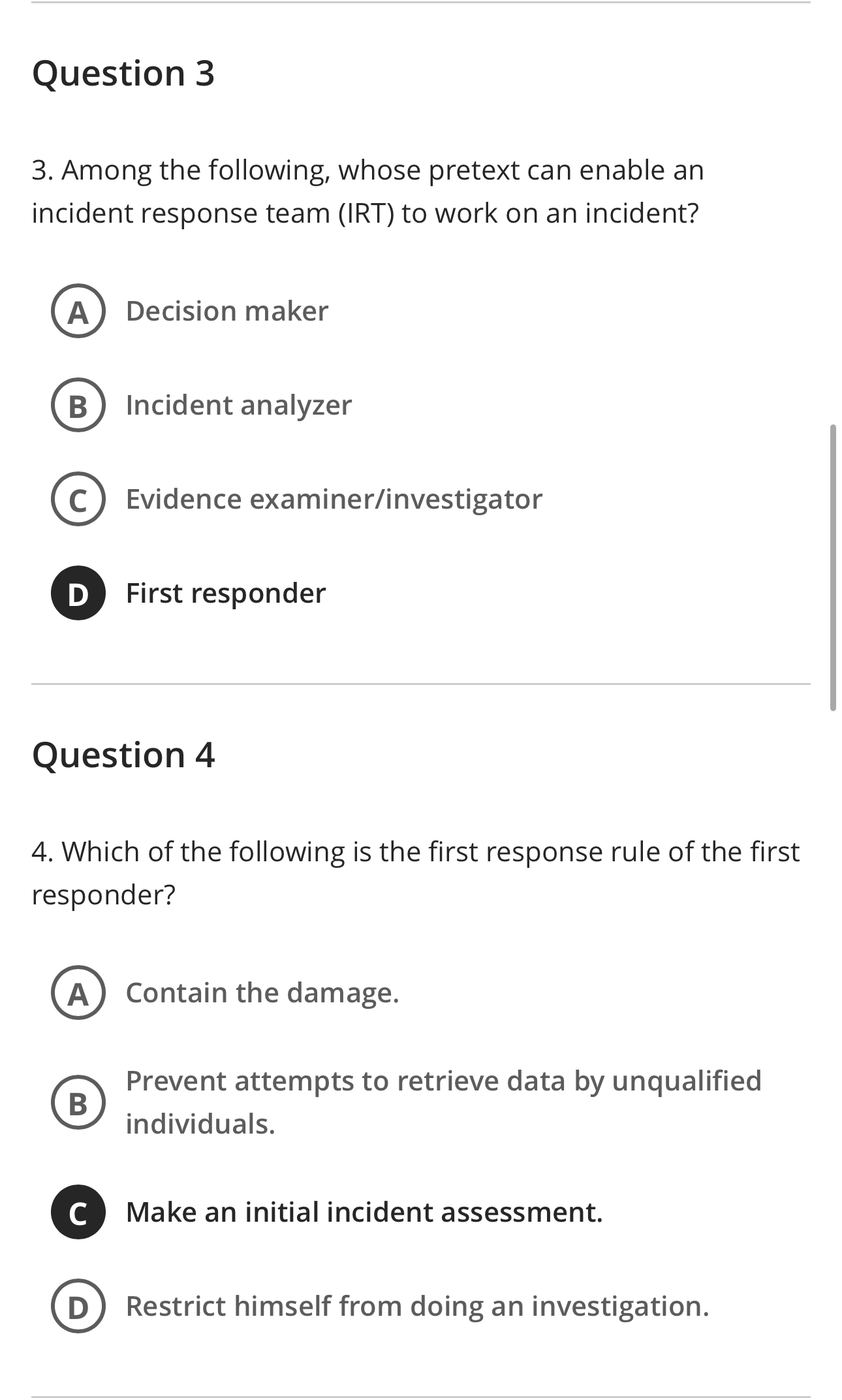 Question 3

3. Among the following, whose pretext can enable an incident response team (IRT) to work on an incident?

A Decision maker

B Incident analyzer

C Evidence examiner/investigator

D First responder

Question 4

4. Which of the following is the first response rule of the first responder?

A Contain the damage.

B Prevent attempts to retrieve data by unqualified individuals.

C Make an initial incident assessment.

D Restrict himself from doing an investigation.